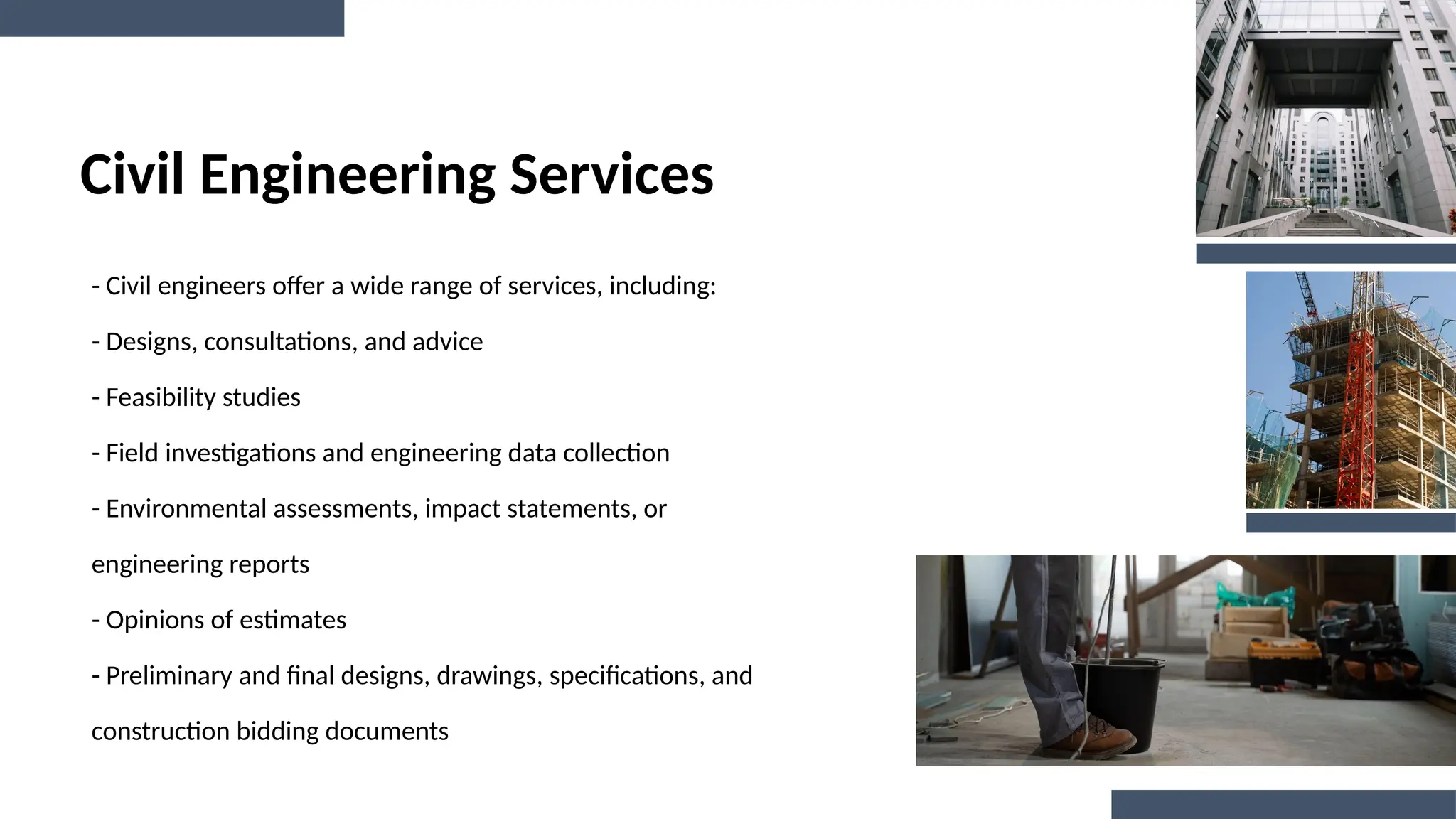 Civil Engineering Services

- Civil engineers offer a wide range of services, including:

- Designs, consultations, and advice

- Feasibility studies

- Field investigations and engineering data collection

- Environmental assessments, impact statements, or engineering reports

- Opinions of estimates

- Preliminary and final designs, drawings, specifications, and construction bidding documents